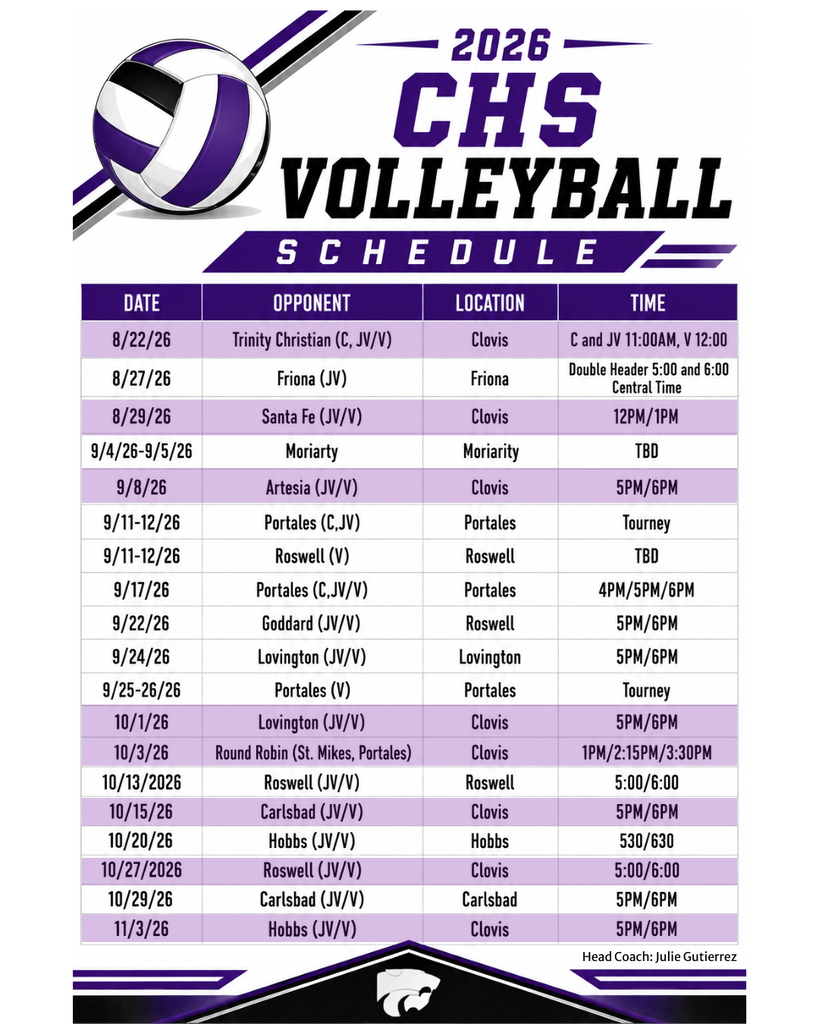 2026
CHS
VOLLEYBALL
SCHEDULE

| DATE | OPPONENT | LOCATION | TIME |
|---|---|---|---|
| 8/22/26 | Trinity Christian (C, JV/V) | Clovis | C and JV 11:00AM, V 12:00 |
| 8/27/26 | Friona (JV) | Friona | Double Header 5:00 and 6:00 Central Time |
| 8/29/26 | Santa Fe (JV/V) | Clovis | 12PM/1PM |
| 9/4/26-9/5/26 | Moriarty | Moriarity | TBD |
| 9/8/26 | Artesia (JV/V) | Clovis | 5PM/6PM |
| 9/11-12/26 | Portales (C,JV) | Portales | Tourney |
| 9/11-12/26 | Roswell (V) | Roswell | TBD |
| 9/17/26 | Portales (C,JV/V) | Portales | 4PM/5PM/6PM |
| 9/22/26 | Goddard (JV/V) | Roswell | 5PM/6PM |
| 9/24/26 | Lovington (JV/V) | Lovington | 5PM/6PM |
| 9/25-26/26 | Portales (V) | Portales | Tourney |
| 10/1/26 | Lovington (JV/V) | Clovis | 5PM/6PM |
| 10/3/26 | Round Robin (St. Mikes, Portales) | Clovis | 1PM/2:15PM/3:30PM |
| 10/13/2026 | Roswell (JV/V) | Roswell | 5:00/6:00 |
| 10/15/26 | Carlsbad (JV/V) | Clovis | 5PM/6PM |
| 10/20/26 | Hobbs (JV/V) | Hobbs | 530/630 |
| 10/27/2026 | Roswell (JV/V) | Clovis | 5:00/6:00 |
| 10/29/26 | Carlsbad (JV/V) | Carlsbad | 5PM/6PM |
| 11/3/26 | Hobbs (JV/V) | Clovis | 5PM/6PM |

Head Coach: Julie Gutierrez